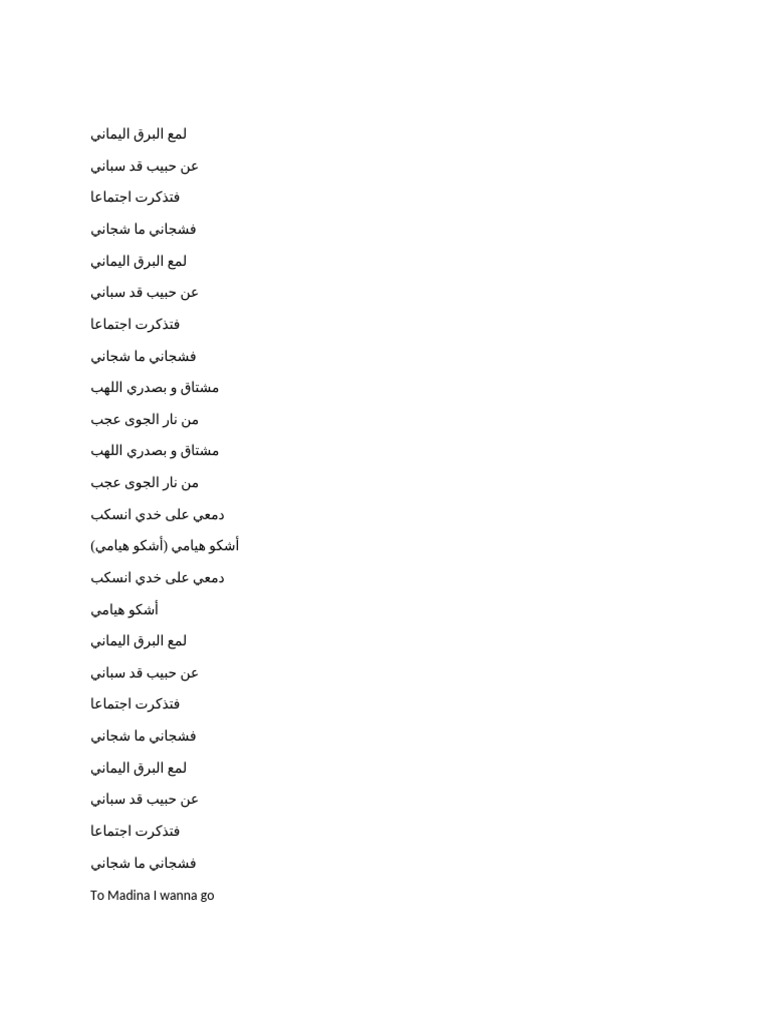 لمع البرق اليماني

عن حبيب قد سباني

فتذكرت اجتماعا

فشجاني ما شجاني

لمع البرق اليماني

عن حبيب قد سباني

فتذكرت اجتماعا

فشجاني ما شجاني

مشتاق و بصدري اللهب

من نار الجوى عجب

مشتاق و بصدري اللهب

من نار الجوى عجب

دمعي على خدي انسكب

أشكو هيامي (أشكو هيامي)

دمعي على خدي انسكب

أشكو هيامي

لمع البرق اليماني

عن حبيب قد سباني

فتذكرت اجتماعا

فشجاني ما شجاني

لمع البرق اليماني

عن حبيب قد سباني

فتذكرت اجتماعا

فشجاني ما شجاني

To Madina I wanna go